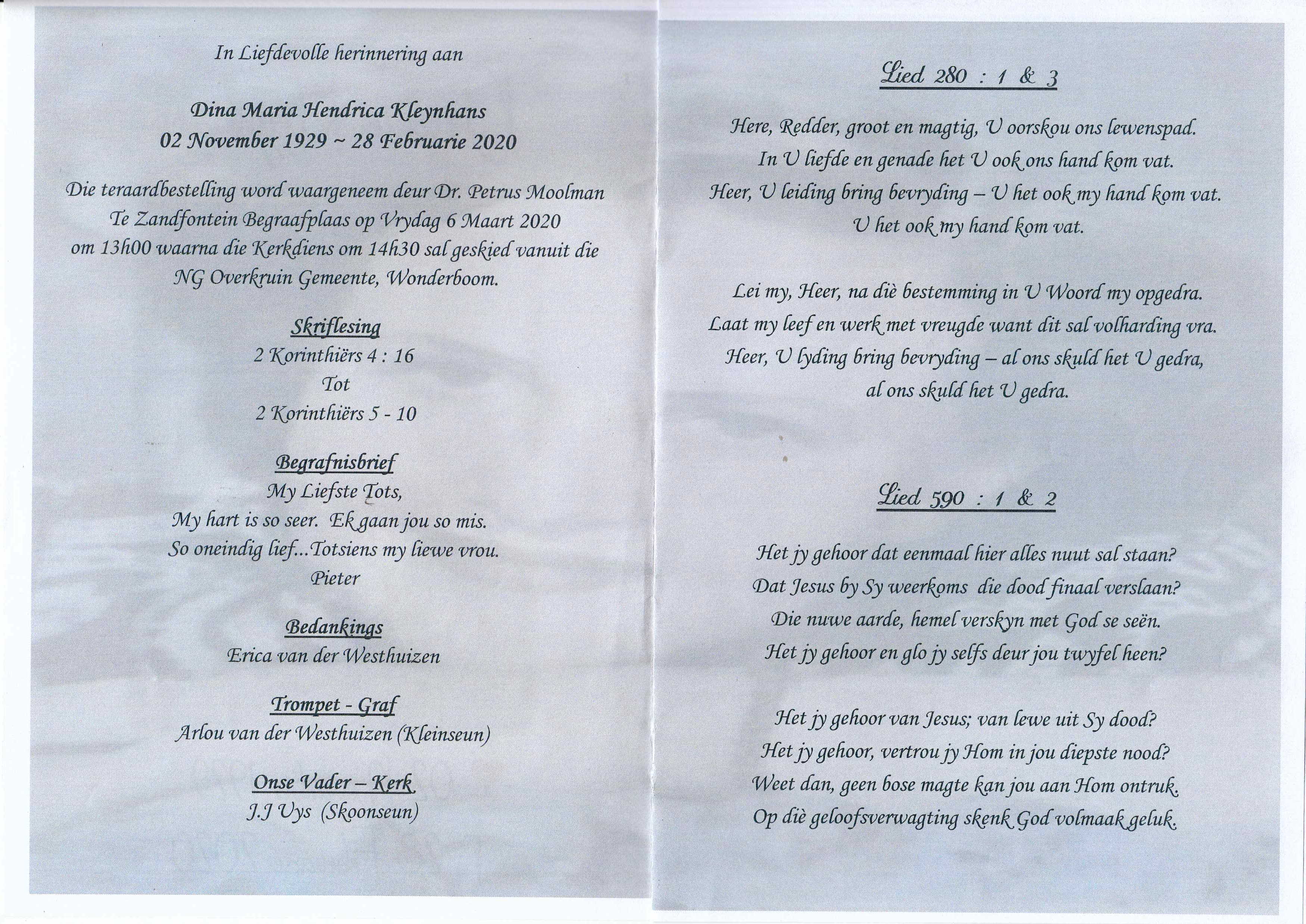 In Liefdevolle herinnering aan

Dina Maria Hendrica Kleynhans
02 November 1929 ~ 28 Februarie 2020

Die teraardbestelling word waargeneem deur Dr. Petrus Moolman Te Zandfontein Begraafplaas op Vrydag 6 Maart 2020 om 13h00 waarna die Kerkdiens om 14h30 sal geskied vanuit die NG Overkruin Gemeente, Wonderboom.

Skriflesing
2 Korinthiërs 4 : 16
Tot
2 Korinthiërs 5 - 10

Begrafnisbrief
My Liefste Tots,
My hart is so seer. Ek gaan jou so mis.
So oneindig lief...Totsiens my liewe vrou.
Pieter

Bedankings
Erica van der Westhuizen

Trompet - Graf
Arlou van der Westhuizen (Kleinseun)

Onse Vader – Kerk
J.J Uys (Skoonseun)

Lied 280 : 1 & 3

Here, Redder, groot en magtig, U oorskou ons lewenspad.
In U liefde en genade het U ook ons hand kom vat.
Heer, U leiding bring bevryding – U het ook my hand kom vat.
U het ook my hand kom vat.

Lei my, Heer, na diè bestemming in U Woord my opgedra.
Laat my leef en werk met vreugde want dit sal volharding vra.
Heer, U lyding bring bevryding – al ons skuld het U gedra,
al ons skuld het U gedra.

Lied 590 : 1 & 2

Het jy gehoor dat eenmaal hier alles nuut sal staan?
Dat Jesus by Sy weerkoms die dood finaal verslaan?
Die nuwe aarde, hemel verskyn met God se seën.
Het jy gehoor en glo jy selfs deur jou twyfel heen?

Het jy gehoor van Jesus; van lewe uit Sy dood?
Het jy gehoor, vertrou jy Hom in jou diepste nood?
Weet dan, geen bose magte kan jou aan Hom ontruk.
Op diè geloofsverwagting skenk God volmaak geluk.